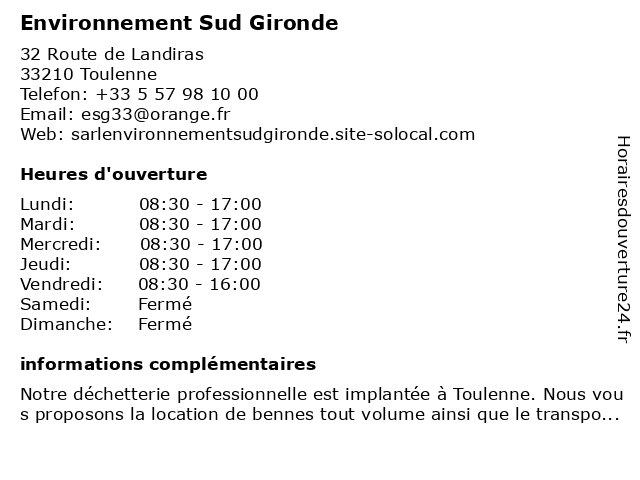 Environnement Sud Gironde

32 Route de Landiras
33210 Toulenne
Telefon: +33 5 57 98 10 00
Email: esg33@orange.fr
Web: sarlenvironnementsudgironde.site-solocal.com

Heures d'ouverture

| | |
|---|---|
| Lundi: | 08:30 - 17:00 |
| Mardi: | 08:30 - 17:00 |
| Mercredi: | 08:30 - 17:00 |
| Jeudi: | 08:30 - 17:00 |
| Vendredi: | 08:30 - 16:00 |
| Samedi: | Fermé |
| Dimanche: | Fermé |

informations complémentaires

Notre déchetterie professionnelle est implantée à Toulenne. Nous vous proposons la location de bennes tout volume ainsi que le transpo...

Horairesdouverture24.fr